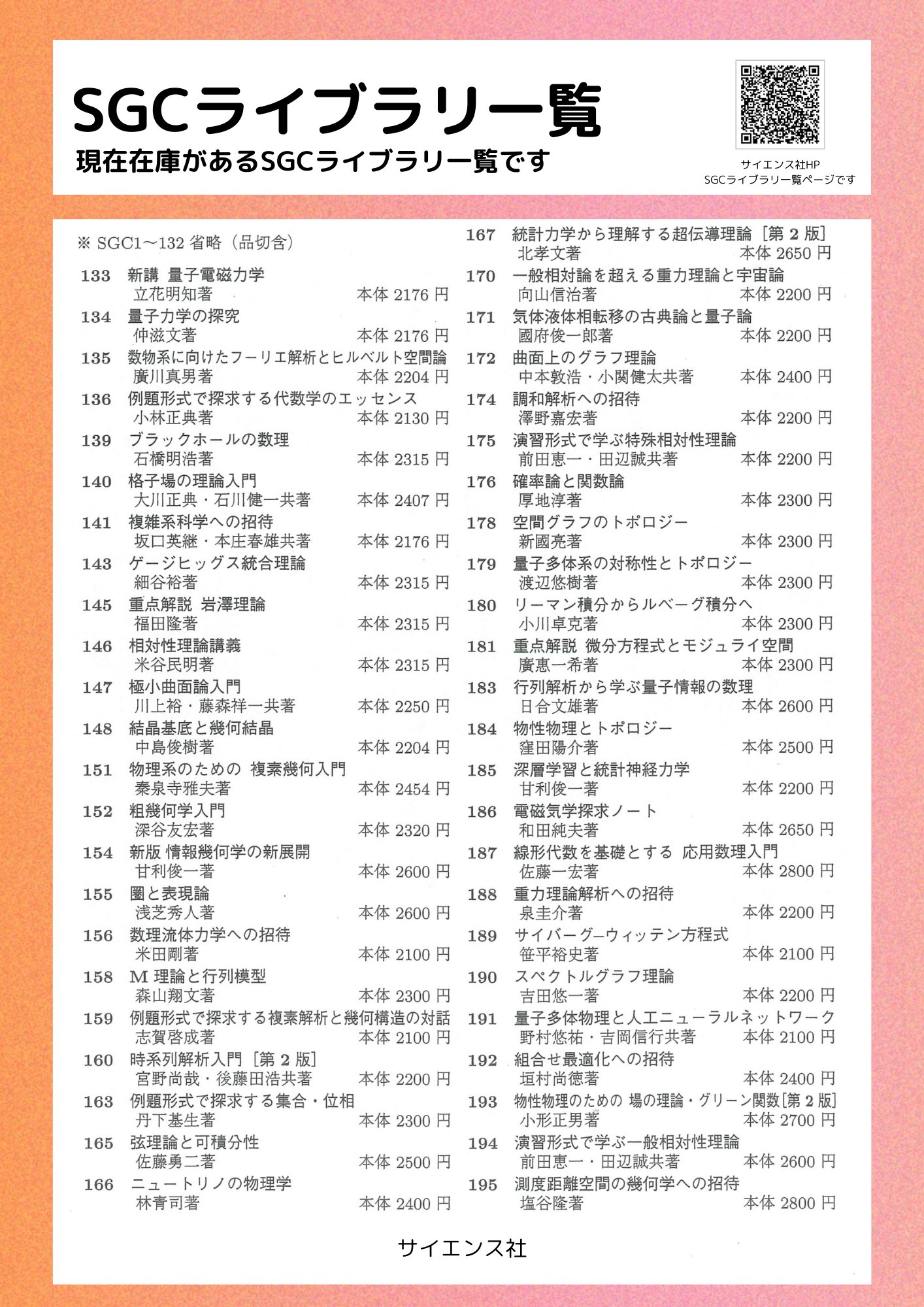 SGCライブラリ一覧

現在在庫があるSGCライブラリ一覧です

サイエンス社HP
SGCライブラリ一覧ページです

※ SGC1〜132 省略（品切含）

133 新講 量子電磁力学
立花明知著 本体 2176 円

134 量子力学の探究
仲滋文著 本体 2176 円

135 数物系に向けたフーリエ解析とヒルベルト空間論
廣川真男著 本体 2204 円

136 例題形式で探求する代数学のエッセンス
小林正典著 本体 2130 円

139 ブラックホールの数理
石橋明浩著 本体 2315 円

140 格子場の理論入門
大川正典・石川健一共著 本体 2407 円

141 複雑系科学への招待
坂口英継・本庄春雄共著 本体 2176 円

143 ゲージヒッグス統合理論
細谷裕著 本体 2315 円

145 重点解説 岩澤理論
福田隆著 本体 2315 円

146 相対性理論講義
米谷民明著 本体 2315 円

147 極小曲面論入門
川上裕・藤森祥一共著 本体 2250 円

148 結晶基底と幾何結晶
中島俊樹著 本体 2204 円

151 物理系のための 複素幾何入門
秦泉寺雅夫著 本体 2454 円

152 粗幾何学入門
深谷友宏著 本体 2320 円

154 新版 情報幾何学の新展開
甘利俊一著 本体 2600 円

155 圏と表現論
浅芝秀人著 本体 2600 円

156 数理流体力学への招待
米田剛著 本体 2100 円

158 M 理論と行列模型
森山翔文著 本体 2300 円

159 例題形式で探求する複素解析と幾何構造の対話
志賀啓成著 本体 2100 円

160 時系列解析入門［第 2 版］
宮野尚哉・後藤田浩共著 本体 2200 円

163 例題形式で探求する集合・位相
丹下基生著 本体 2300 円

165 弦理論と可積分性
佐藤勇二著 本体 2500 円

166 ニュートリノの物理学
林青司著 本体 2400 円

167 統計力学から理解する超伝導理論［第 2 版］
北孝文著 本体 2650 円

170 一般相対論を超える重力理論と宇宙論
向山信治著 本体 2200 円

171 気体液体相転移の古典論と量子論
國府俊一郎著 本体 2200 円

172 曲面上のグラフ理論
中本敦浩・小関健太共著 本体 2400 円

174 調和解析への招待
澤野嘉宏著 本体 2200 円

175 演習形式で学ぶ特殊相対性理論
前田恵一・田辺誠共著 本体 2200 円

176 確率論と関数論
厚地淳著 本体 2300 円

178 空間グラフのトポロジー
新國亮著 本体 2300 円

179 量子多体系の対称性とトポロジー
渡辺悠樹著 本体 2300 円

180 リーマン積分からルベーグ積分へ
小川卓克著 本体 2300 円

181 重点解説 微分方程式とモジュライ空間
廣惠一希著 本体 2300 円

183 行列解析から学ぶ量子情報の数理
日合文雄著 本体 2600 円

184 物性物理とトポロジー
窪田陽介著 本体 2500 円

185 深層学習と統計神経力学
甘利俊一著 本体 2200 円

186 電磁気学探求ノート
和田純夫著 本体 2650 円

187 線形代数を基礎とする 応用数理入門
佐藤一宏著 本体 2800 円

188 重力理論解析への招待
泉圭介著 本体 2200 円

189 サイバーグ–ウィッテン方程式
笹平裕史著 本体 2100 円

190 スペクトルグラフ理論
吉田悠一著 本体 2200 円

191 量子多体物理と人工ニューラルネットワーク
野村悠祐・吉岡信行共著 本体 2100 円

192 組合せ最適化への招待
垣村尚徳著 本体 2400 円

193 物性物理のための 場の理論・グリーン関数［第 2 版］
小形正男著 本体 2700 円

194 演習形式で学ぶ一般相対性理論
前田恵一・田辺誠共著 本体 2600 円

195 測度距離空間の幾何学への招待
塩谷隆著 本体 2800 円

サイエンス社